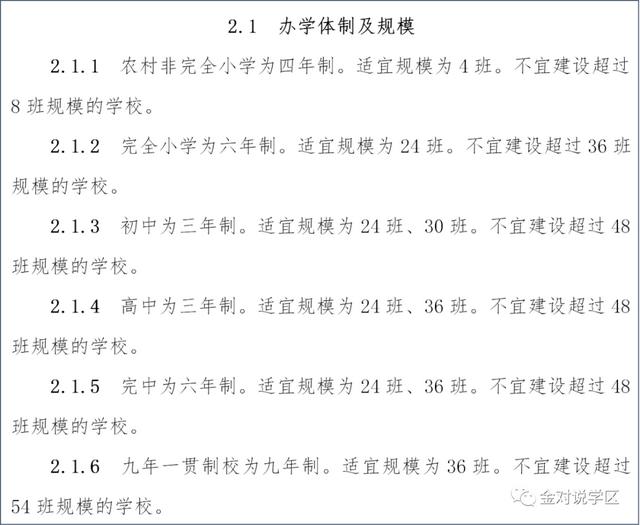 2.1 办学体制及规模

2.1.1 农村非完全小学为四年制。适宜规模为 4 班。不宜建设超过 8 班规模的学校。

2.1.2 完全小学为六年制。适宜规模为 24 班。不宜建设超过 36 班规模的学校。

2.1.3 初中为三年制。适宜规模为 24 班、30 班。不宜建设超过 48 班规模的学校。

2.1.4 高中为三年制。适宜规模为 24 班、36 班。不宜建设超过 48 班规模的学校。

2.1.5 完中为六年制。适宜规模为 24 班、36 班。不宜建设超过 48 班规模的学校。

2.1.6 九年一贯制校为九年制。适宜规模为 36 班。不宜建设超过 54 班规模的学校。

金对说学区